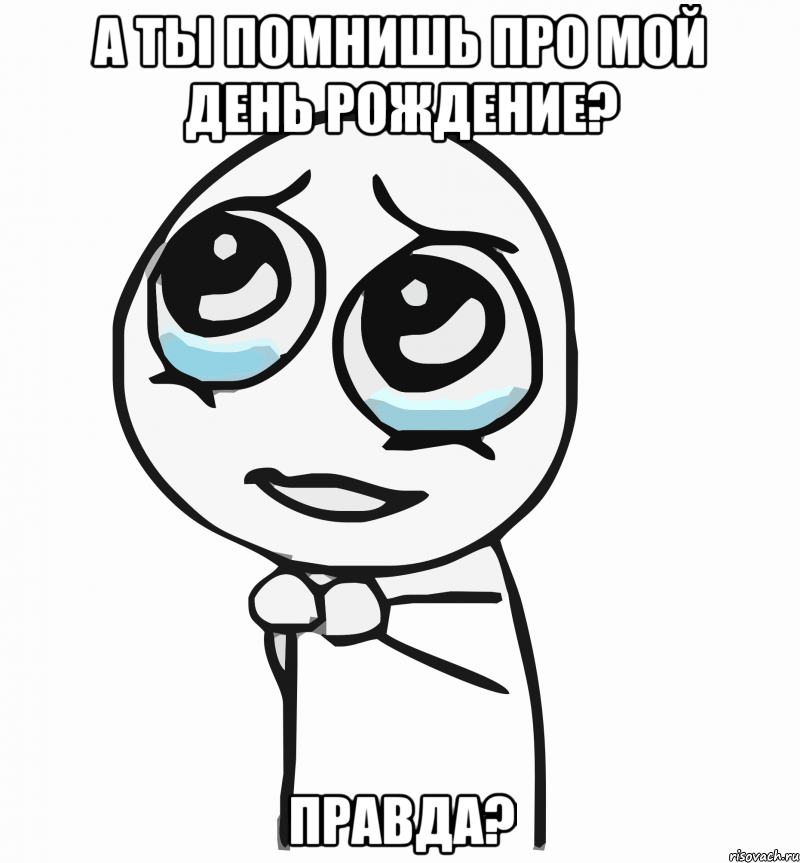 А ТЫ ПОМНИШЬ ПРО МОЙ ДЕНЬ РОЖДЕНИЕ?

ПРАВДА?

risovach.ru